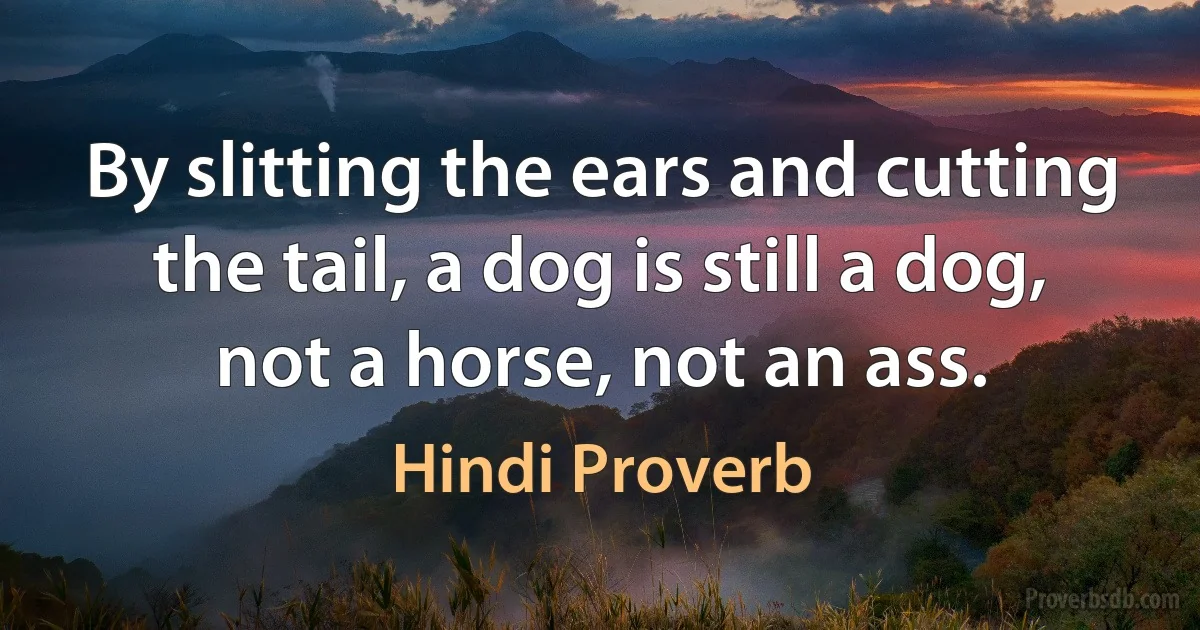 By slitting the ears and cutting the tail, a dog is still a dog, not a horse, not an ass.

Hindi Proverb

Proverbsdb.com